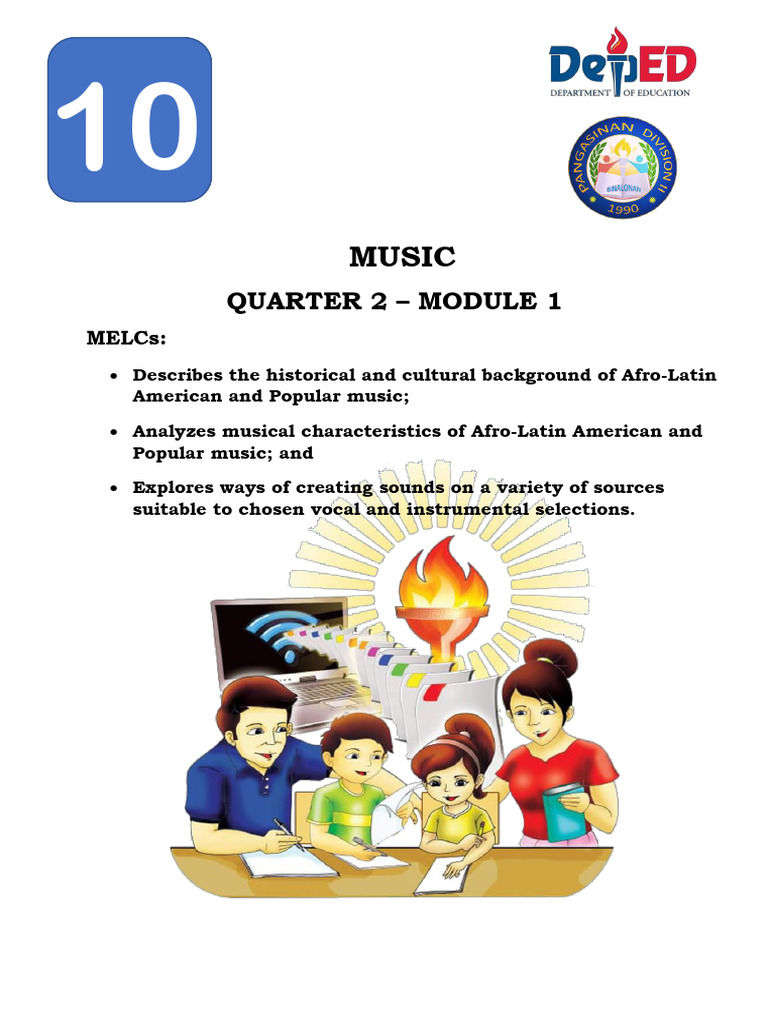 10

DepED
DEPARTMENT OF EDUCATION

PANGASINAN DIVISION II
BINALONAN
1990

MUSIC

QUARTER 2 – MODULE 1

MELCs:

• Describes the historical and cultural background of Afro-Latin American and Popular music;

• Analyzes musical characteristics of Afro-Latin American and Popular music; and

• Explores ways of creating sounds on a variety of sources suitable to chosen vocal and instrumental selections.